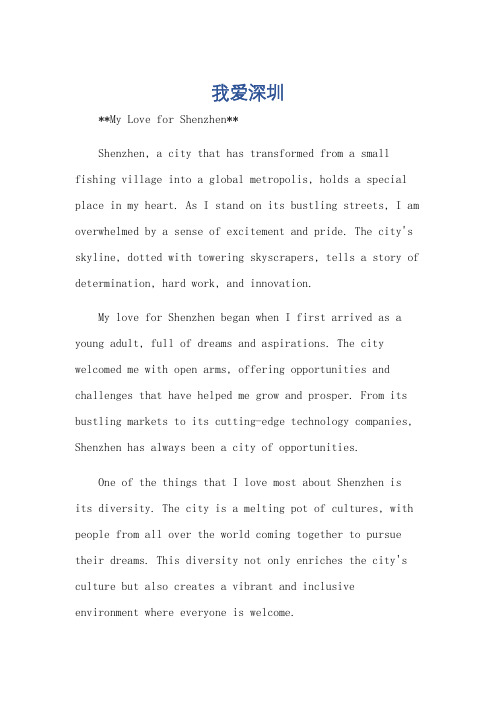 我爱深圳

**My Love for Shenzhen**

Shenzhen, a city that has transformed from a small fishing village into a global metropolis, holds a special place in my heart. As I stand on its bustling streets, I am overwhelmed by a sense of excitement and pride. The city's skyline, dotted with towering skyscrapers, tells a story of determination, hard work, and innovation.

My love for Shenzhen began when I first arrived as a young adult, full of dreams and aspirations. The city welcomed me with open arms, offering opportunities and challenges that have helped me grow and prosper. From its bustling markets to its cutting-edge technology companies, Shenzhen has always been a city of opportunities.

One of the things that I love most about Shenzhen is its diversity. The city is a melting pot of cultures, with people from all over the world coming together to pursue their dreams. This diversity not only enriches the city's culture but also creates a vibrant and inclusive environment where everyone is welcome.